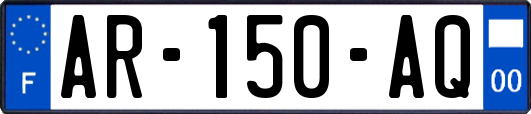 F
AR-150-AQ
00